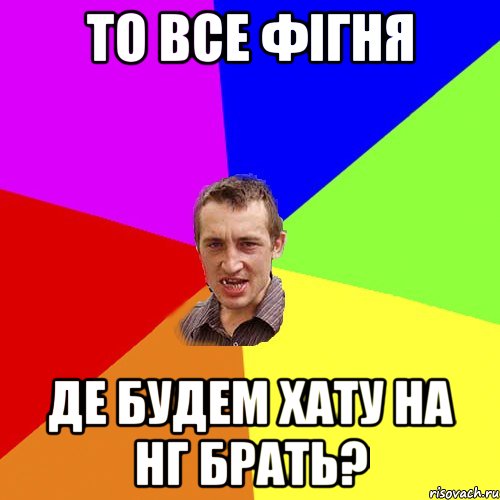 ТО ВСЕ ФІГНЯ

ДЕ БУДЕМ ХАТУ НА НГ БРАТЬ?

risovach.ru